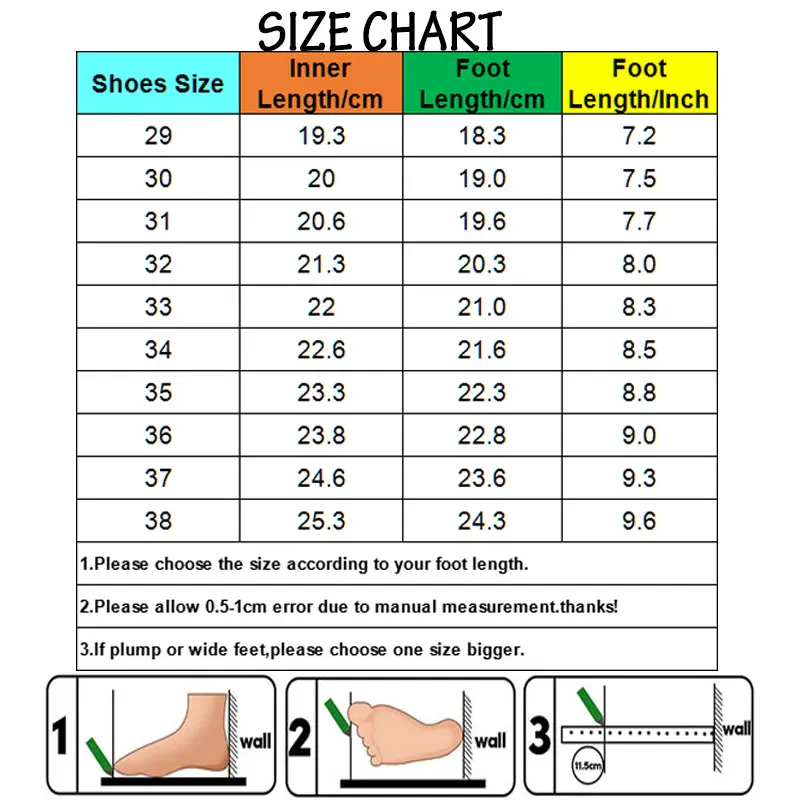 SIZE CHART

| Shoes Size | Inner Length/cm | Foot Length/cm | Foot Length/Inch |
|---|---|---|---|
| 29 | 19.3 | 18.3 | 7.2 |
| 30 | 20 | 19.0 | 7.5 |
| 31 | 20.6 | 19.6 | 7.7 |
| 32 | 21.3 | 20.3 | 8.0 |
| 33 | 22 | 21.0 | 8.3 |
| 34 | 22.6 | 21.6 | 8.5 |
| 35 | 23.3 | 22.3 | 8.8 |
| 36 | 23.8 | 22.8 | 9.0 |
| 37 | 24.6 | 23.6 | 9.3 |
| 38 | 25.3 | 24.3 | 9.6 |

1.Please choose the size according to your foot length.

2.Please allow 0.5-1cm error due to manual measurement.thanks!

3.If plump or wide feet,please choose one size bigger.

1 wall

2 wall

3 wall 11.5cm